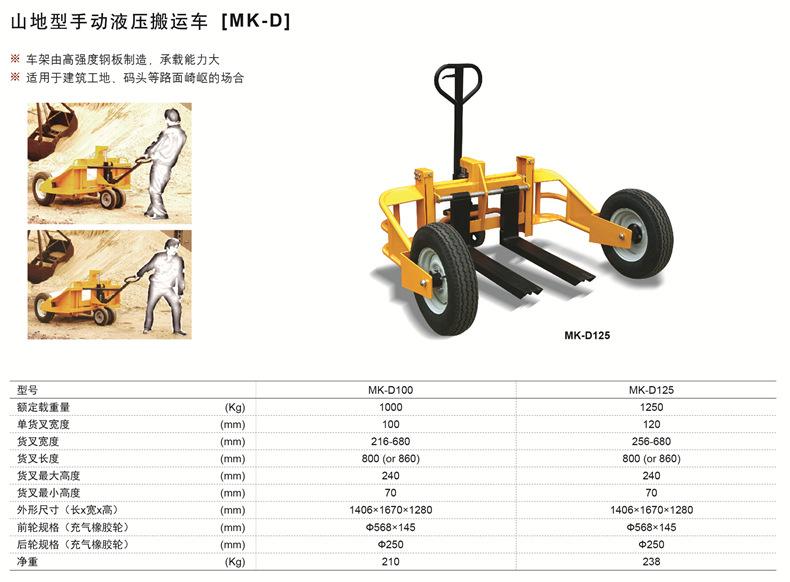 山地型手动液压搬运车 [MK-D]

※ 车架由高强度钢板制造，承载能力大
※ 适用于建筑工地、码头等路面崎岖的场合

MK-D125

| 型号 |  | MK-D100 | MK-D125 |
|---|---|---|---|
| 额定载重量 | (Kg) | 1000 | 1250 |
| 单货叉宽度 | (mm) | 100 | 120 |
| 货叉宽度 | (mm) | 216-680 | 256-680 |
| 货叉长度 | (mm) | 800 (or 860) | 800 (or 860) |
| 货叉最大高度 | (mm) | 240 | 240 |
| 货叉最小高度 | (mm) | 70 | 70 |
| 外形尺寸（长x宽x高） | (mm) | 1406×1670×1280 | 1406×1670×1280 |
| 前轮规格（充气橡胶轮） | (mm) | Φ568×145 | Φ568×145 |
| 后轮规格（充气橡胶轮） | (mm) | Φ250 | Φ250 |
| 净重 | (Kg) | 210 | 238 |